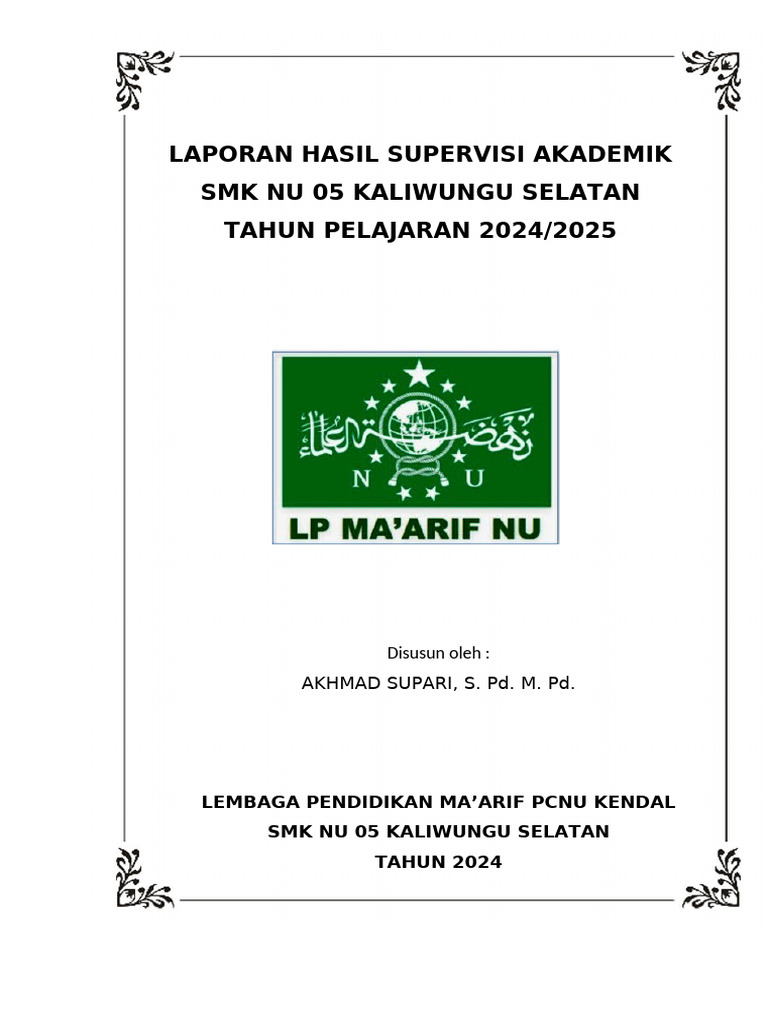 LAPORAN HASIL SUPERVISI AKADEMIK
SMK NU 05 KALIWUNGU SELATAN
TAHUN PELAJARAN 2024/2025

نهضة العلماء
N U

LP MA'ARIF NU

Disusun oleh :
AKHMAD SUPARI, S. Pd. M. Pd.

LEMBAGA PENDIDIKAN MA'ARIF PCNU KENDAL
SMK NU 05 KALIWUNGU SELATAN
TAHUN 2024